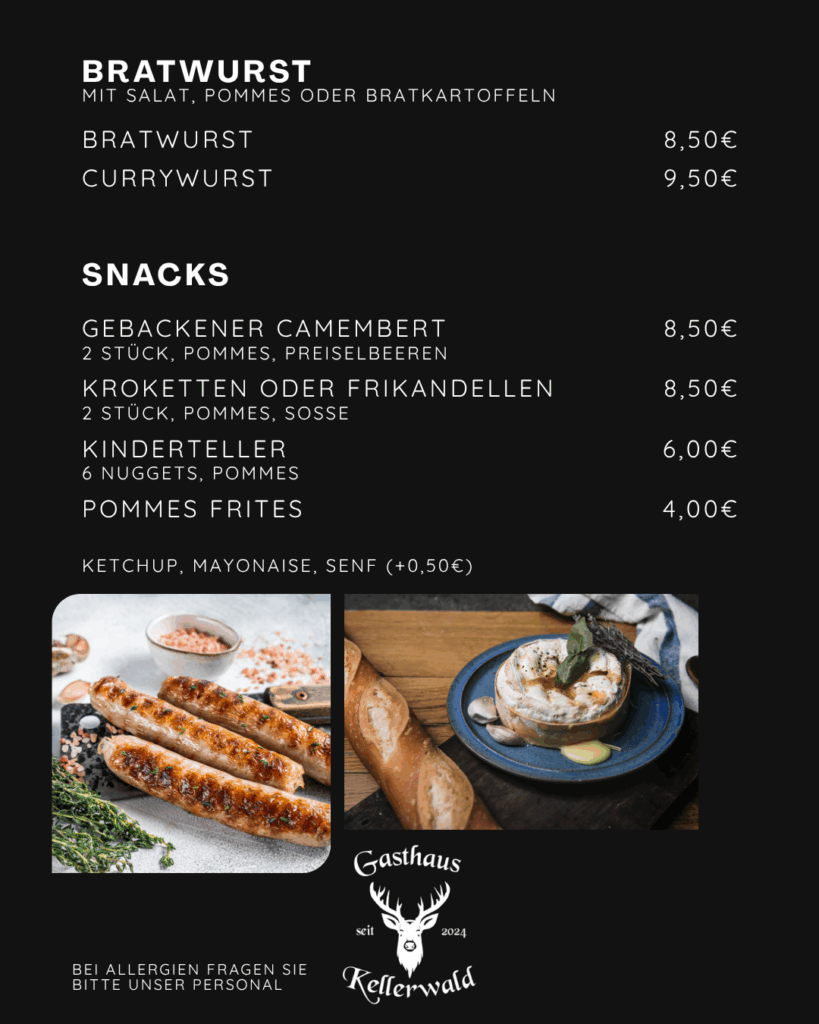 BRATWURST
MIT SALAT, POMMES ODER BRATKARTOFFELN

BRATWURST 8,50€
CURRYWURST 9,50€

SNACKS

GEBACKENER CAMEMBERT 8,50€
2 STÜCK, POMMES, PREISELBEEREN

KROKETTEN ODER FRIKANDELLEN 8,50€
2 STÜCK, POMMES, SOSSE

KINDERTELLER 6,00€
6 NUGGETS, POMMES

POMMES FRITES 4,00€

KETCHUP, MAYONAISE, SENF (+0,50€)

Gasthaus
seit 2024
Kellerwald

BEI ALLERGIEN FRAGEN SIE BITTE UNSER PERSONAL